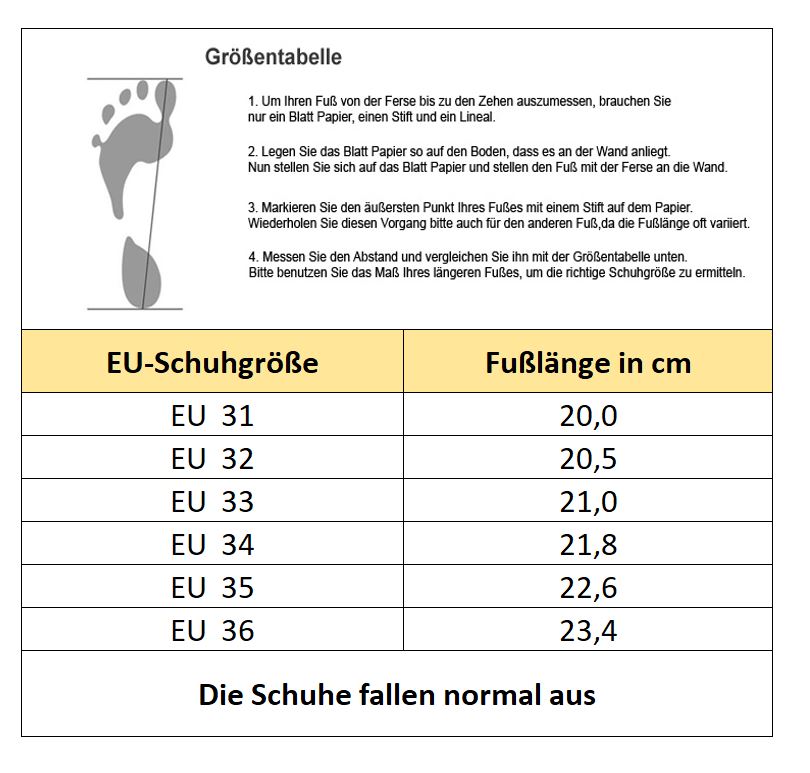 Größentabelle

1. Um Ihren Fuß von der Ferse bis zu den Zehen auszumessen, brauchen Sie nur ein Blatt Papier, einen Stift und ein Lineal.

2. Legen Sie das Blatt Papier so auf den Boden, dass es an der Wand anliegt. Nun stellen Sie sich auf das Blatt Papier und stellen den Fuß mit der Ferse an die Wand.

3. Markieren Sie den äußersten Punkt Ihres Fußes mit einem Stift auf dem Papier. Wiederholen Sie diesen Vorgang bitte auch für den anderen Fuß,da die Fußlänge oft variiert.

4. Messen Sie den Abstand und vergleichen Sie ihn mit der Größentabelle unten. Bitte benutzen Sie das Maß Ihres längeren Fußes, um die richtige Schuhgröße zu ermitteln.

| EU-Schuhgröße | Fußlänge in cm |
|---|---|
| EU 31 | 20,0 |
| EU 32 | 20,5 |
| EU 33 | 21,0 |
| EU 34 | 21,8 |
| EU 35 | 22,6 |
| EU 36 | 23,4 |

Die Schuhe fallen normal aus